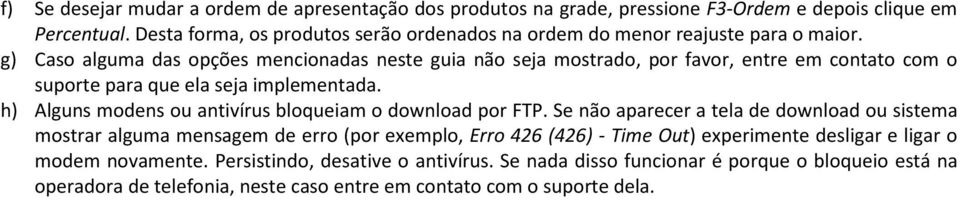 f) Se desejar mudar a ordem de apresentação dos produtos na grade, pressione F3-Ordem e depois clique em Percentual. Desta forma, os produtos serão ordenados na ordem do menor reajuste para o maior.

g) Caso alguma das opções mencionadas neste guia não seja mostrado, por favor, entre em contato com o suporte para que ela seja implementada.

h) Alguns modens ou antivírus bloqueiam o download por FTP. Se não aparecer a tela de download ou sistema mostrar alguma mensagem de erro (por exemplo, Erro 426 (426) - Time Out) experimente desligar e ligar o modem novamente. Persistindo, desative o antivírus. Se nada disso funcionar é porque o bloqueio está na operadora de telefonia, neste caso entre em contato com o suporte dela.